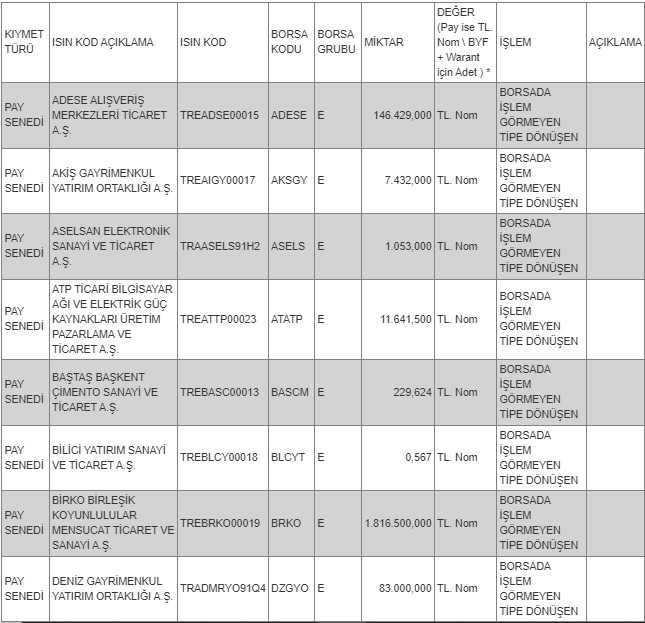 | KIYMET TÜRÜ | ISIN KOD AÇIKLAMA | ISIN KOD | BORSA KODU | BORSA GRUBU | MİKTAR | DEĞER (Pay ise TL. Nom \ BYF + Warant için Adet ) * | İŞLEM | AÇIKLAMA |
|---|---|---|---|---|---|---|---|---|
| PAY SENEDİ | ADESE ALIŞVERİŞ MERKEZLERİ TİCARET A.Ş. | TREADSE00015 | ADESE | E | 146.429,000 | TL. Nom | BORSADA İŞLEM GÖRMEYEN TİPE DÖNÜŞEN | |
| PAY SENEDİ | AKİŞ GAYRİMENKUL YATIRIM ORTAKLIĞI A.Ş. | TREAIGY00017 | AKSGY | E | 7.432,000 | TL. Nom | BORSADA İŞLEM GÖRMEYEN TİPE DÖNÜŞEN | |
| PAY SENEDİ | ASELSAN ELEKTRONİK SANAYİ VE TİCARET A.Ş. | TRAASELS91H2 | ASELS | E | 1.053,000 | TL. Nom | BORSADA İŞLEM GÖRMEYEN TİPE DÖNÜŞEN | |
| PAY SENEDİ | ATP TİCARİ BİLGİSAYAR AĞI VE ELEKTRİK GÜÇ KAYNAKLARI ÜRETİM PAZARLAMA VE TİCARET A.Ş. | TREATTP00023 | ATATP | E | 11.641,500 | TL. Nom | BORSADA İŞLEM GÖRMEYEN TİPE DÖNÜŞEN | |
| PAY SENEDİ | BAŞTAŞ BAŞKENT ÇİMENTO SANAYİ VE TİCARET A.Ş. | TREBASC00013 | BASCM | E | 229,624 | TL. Nom | BORSADA İŞLEM GÖRMEYEN TİPE DÖNÜŞEN | |
| PAY SENEDİ | BİLİCİ YATIRIM SANAYİ VE TİCARET A.Ş. | TREBLCY00018 | BLCYT | E | 0,567 | TL. Nom | BORSADA İŞLEM GÖRMEYEN TİPE DÖNÜŞEN | |
| PAY SENEDİ | BİRKO BİRLEŞİK KOYUNLULULAR MENSUCAT TİCARET VE SANAYİ A.Ş. | TREBRKO00019 | BRKO | E | 1.816.500,000 | TL. Nom | BORSADA İŞLEM GÖRMEYEN TİPE DÖNÜŞEN | |
| PAY SENEDİ | DENİZ GAYRİMENKUL YATIRIM ORTAKLIĞI A.Ş. | TRADMRYO91Q4 | DZGYO | E | 83.000,000 | TL. Nom | BORSADA İŞLEM GÖRMEYEN TİPE DÖNÜŞEN | |